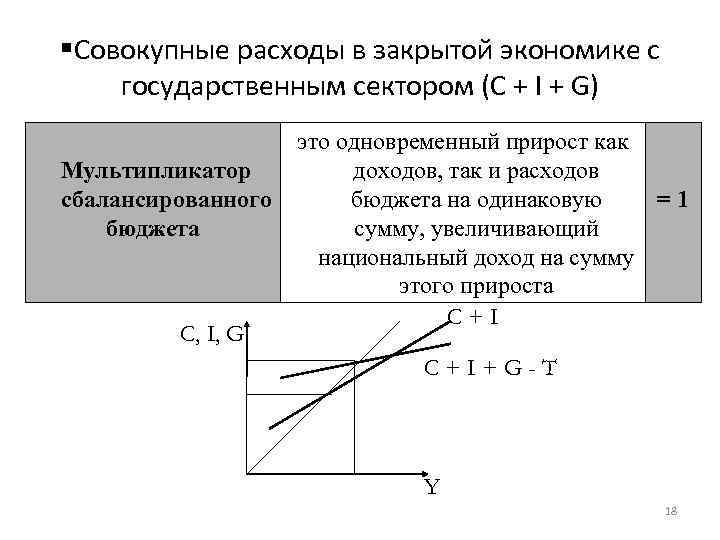 ▪Совокупные расходы в закрытой экономике с государственным сектором (C + I + G)

| Мультипликатор сбалансированного бюджета | это одновременный прирост как доходов, так и расходов бюджета на одинаковую сумму, увеличивающий национальный доход на сумму этого прироста | = 1 |
|---|---|---|

C, I, G

C + I

C + I + G - T

Y

18